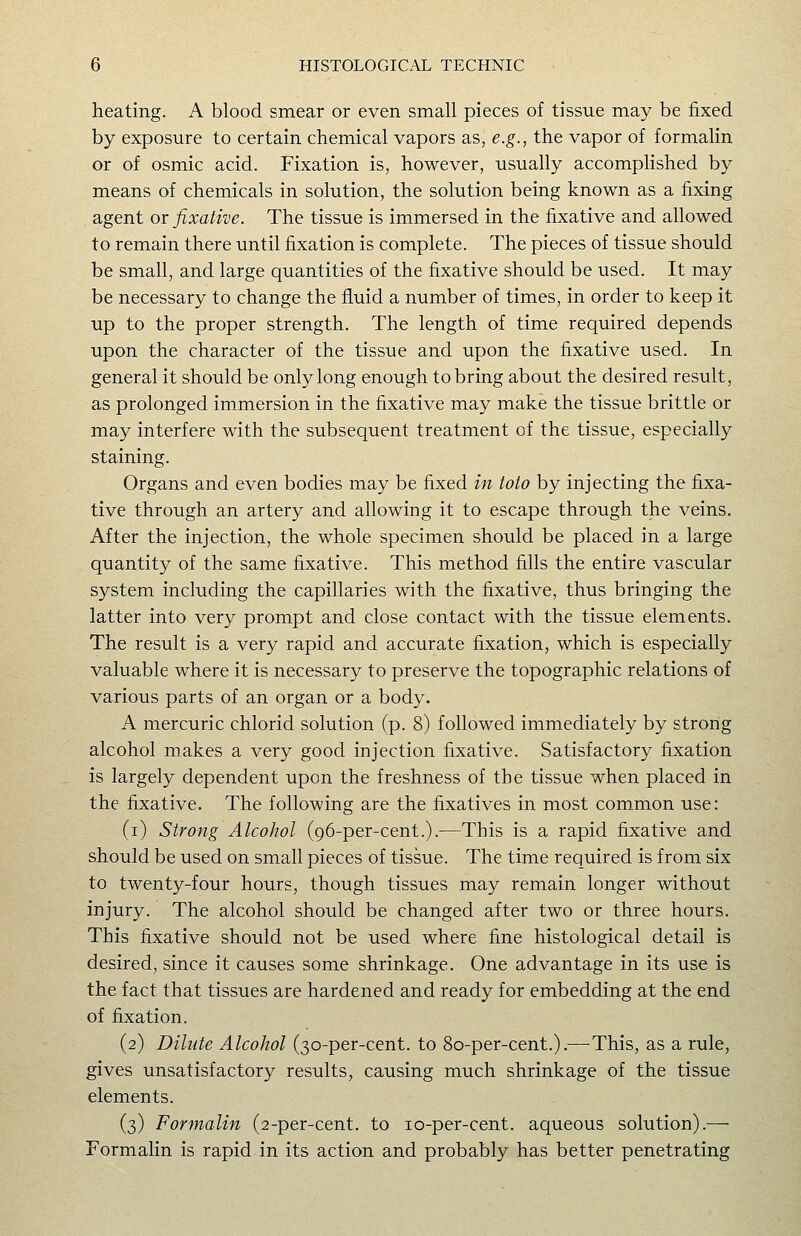 6 HISTOLOGICAL TECHNIC

heating. A blood smear or even small pieces of tissue may be fixed by exposure to certain chemical vapors as, e.g., the vapor of formalin or of osmic acid. Fixation is, however, usually accomplished by means of chemicals in solution, the solution being known as a fixing agent or fixative. The tissue is immersed in the fixative and allowed to remain there until fixation is complete. The pieces of tissue should be small, and large quantities of the fixative should be used. It may be necessary to change the fluid a number of times, in order to keep it up to the proper strength. The length of time required depends upon the character of the tissue and upon the fixative used. In general it should be only long enough to bring about the desired result, as prolonged immersion in the fixative may make the tissue brittle or may interfere with the subsequent treatment of the tissue, especially staining.

Organs and even bodies may be fixed in toto by injecting the fixative through an artery and allowing it to escape through the veins. After the injection, the whole specimen should be placed in a large quantity of the same fixative. This method fills the entire vascular system including the capillaries with the fixative, thus bringing the latter into very prompt and close contact with the tissue elements. The result is a very rapid and accurate fixation, which is especially valuable where it is necessary to preserve the topographic relations of various parts of an organ or a body.

A mercuric chlorid solution (p. 8) followed immediately by strong alcohol makes a very good injection fixative. Satisfactory fixation is largely dependent upon the freshness of the tissue when placed in the fixative. The following are the fixatives in most common use:

(1) Strong Alcohol (96-per-cent.).—This is a rapid fixative and should be used on small pieces of tissue. The time required is from six to twenty-four hours, though tissues may remain longer without injury. The alcohol should be changed after two or three hours. This fixative should not be used where fine histological detail is desired, since it causes some shrinkage. One advantage in its use is the fact that tissues are hardened and ready for embedding at the end of fixation.

(2) Dilute Alcohol (30-per-cent. to 80-per-cent.).—This, as a rule, gives unsatisfactory results, causing much shrinkage of the tissue elements.

(3) Formalin (2-per-cent. to 10-per-cent. aqueous solution).—Formalin is rapid in its action and probably has better penetrating